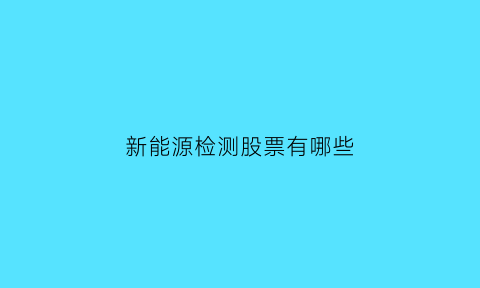 新能源检测股票有哪些